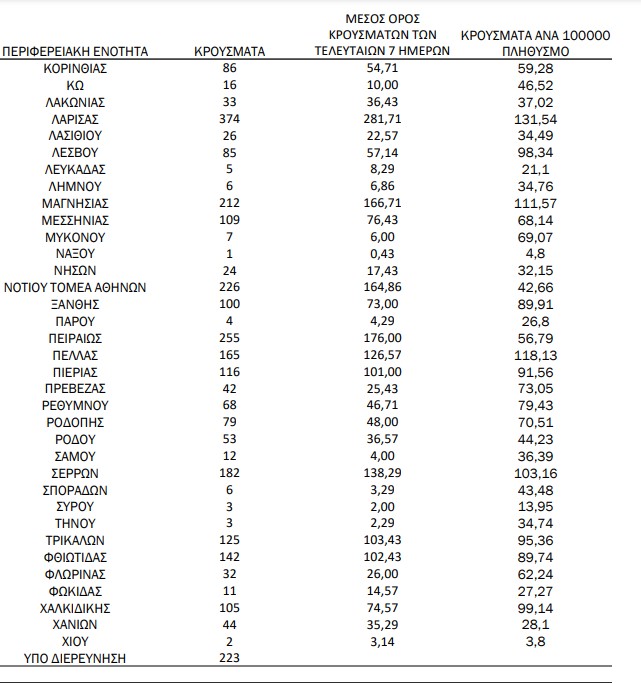 | ΠΕΡΙΦΕΡΕΙΑΚΗ ΕΝΟΤΗΤΑ | ΚΡΟΥΣΜΑΤΑ | ΜΕΣΟΣ ΟΡΟΣ ΚΡΟΥΣΜΑΤΩΝ ΤΩΝ ΤΕΛΕΥΤΑΙΩΝ 7 ΗΜΕΡΩΝ | ΚΡΟΥΣΜΑΤΑ ΑΝΑ 100000 ΠΛΗΘΥΣΜΟ |
|---|---|---|---|
| ΚΟΡΙΝΘΙΑΣ | 86 | 54,71 | 59,28 |
| ΚΩ | 16 | 10,00 | 46,52 |
| ΛΑΚΩΝΙΑΣ | 33 | 36,43 | 37,02 |
| ΛΑΡΙΣΑΣ | 374 | 281,71 | 131,54 |
| ΛΑΣΙΘΙΟΥ | 26 | 22,57 | 34,49 |
| ΛΕΣΒΟΥ | 85 | 57,14 | 98,34 |
| ΛΕΥΚΑΔΑΣ | 5 | 8,29 | 21,1 |
| ΛΗΜΝΟΥ | 6 | 6,86 | 34,76 |
| ΜΑΓΝΗΣΙΑΣ | 212 | 166,71 | 111,57 |
| ΜΕΣΣΗΝΙΑΣ | 109 | 76,43 | 68,14 |
| ΜΥΚΟΝΟΥ | 7 | 6,00 | 69,07 |
| ΝΑΞΟΥ | 1 | 0,43 | 4,8 |
| ΝΗΣΩΝ | 24 | 17,43 | 32,15 |
| ΝΟΤΙΟΥ ΤΟΜΕΑ ΑΘΗΝΩΝ | 226 | 164,86 | 42,66 |
| ΞΑΝΘΗΣ | 100 | 73,00 | 89,91 |
| ΠΑΡΟΥ | 4 | 4,29 | 26,8 |
| ΠΕΙΡΑΙΩΣ | 255 | 176,00 | 56,79 |
| ΠΕΛΛΑΣ | 165 | 126,57 | 118,13 |
| ΠΙΕΡΙΑΣ | 116 | 101,00 | 91,56 |
| ΠΡΕΒΕΖΑΣ | 42 | 25,43 | 73,05 |
| ΡΕΘΥΜΝΟΥ | 68 | 46,71 | 79,43 |
| ΡΟΔΟΠΗΣ | 79 | 48,00 | 70,51 |
| ΡΟΔΟΥ | 53 | 36,57 | 44,23 |
| ΣΑΜΟΥ | 12 | 4,00 | 36,39 |
| ΣΕΡΡΩΝ | 182 | 138,29 | 103,16 |
| ΣΠΟΡΑΔΩΝ | 6 | 3,29 | 43,48 |
| ΣΥΡΟΥ | 3 | 2,00 | 13,95 |
| ΤΗΝΟΥ | 3 | 2,29 | 34,74 |
| ΤΡΙΚΑΛΩΝ | 125 | 103,43 | 95,36 |
| ΦΘΙΩΤΙΔΑΣ | 142 | 102,43 | 89,74 |
| ΦΛΩΡΙΝΑΣ | 32 | 26,00 | 62,24 |
| ΦΩΚΙΔΑΣ | 11 | 14,57 | 27,27 |
| ΧΑΛΚΙΔΙΚΗΣ | 105 | 74,57 | 99,14 |
| ΧΑΝΙΩΝ | 44 | 35,29 | 28,1 |
| ΧΙΟΥ | 2 | 3,14 | 3,8 |
| ΥΠΟ ΔΙΕΡΕΥΝΗΣΗ | 223 | | |